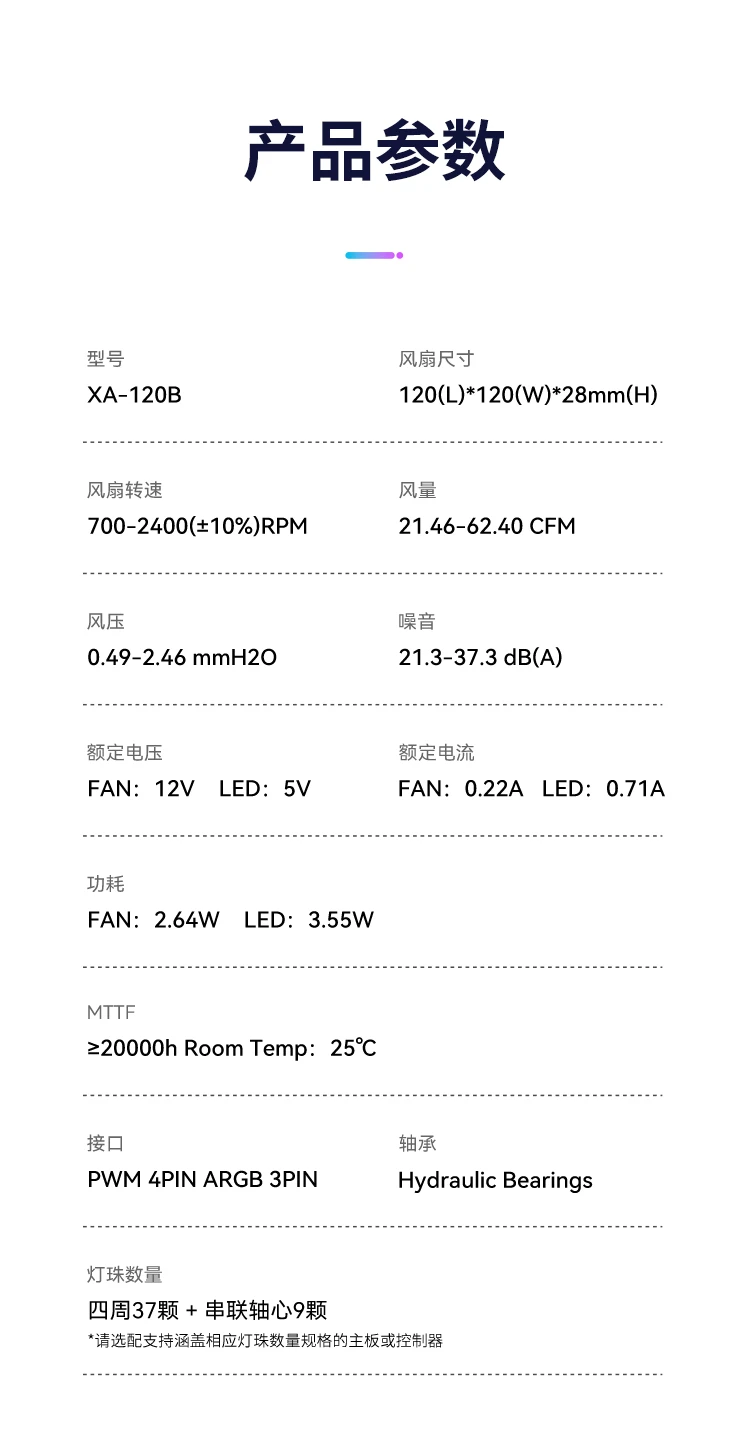 产品参数

型号
XA-120B

风扇尺寸
120(L)*120(W)*28mm(H)

风扇转速
700-2400(±10%)RPM

风量
21.46-62.40 CFM

风压
0.49-2.46 mmH2O

噪音
21.3-37.3 dB(A)

额定电压
FAN：12V LED：5V

额定电流
FAN：0.22A LED：0.71A

功耗
FAN：2.64W LED：3.55W

MTTF
≥20000h Room Temp：25℃

接口
PWM 4PIN ARGB 3PIN

轴承
Hydraulic Bearings

灯珠数量
四周37颗 + 串联轴心9颗
*请选配支持涵盖相应灯珠数量规格的主板或控制器